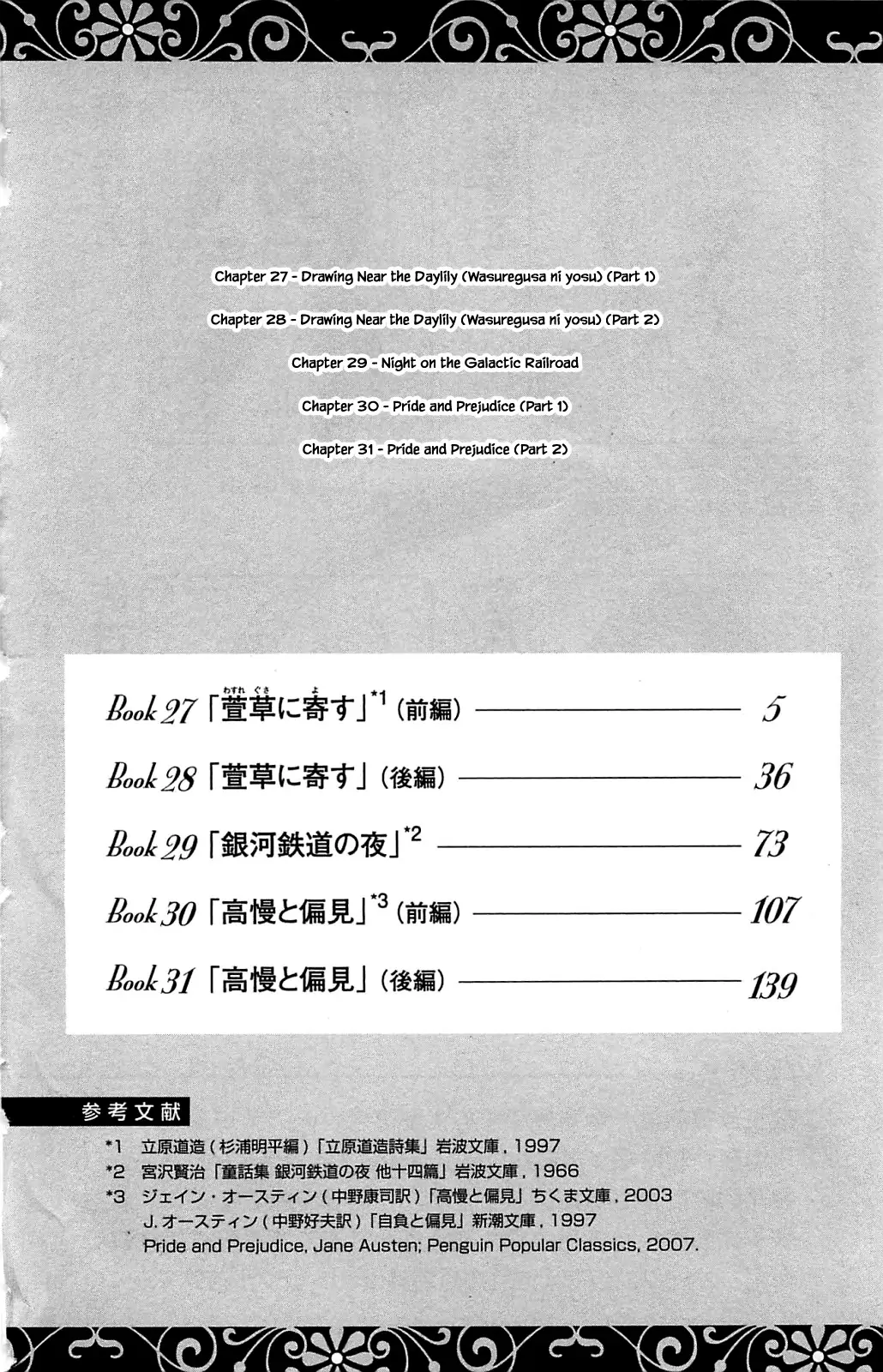 Chapter 27 - Drawing Near the Daylily (Wasuregusa ni yosu) (Part 1)

Chapter 28 - Drawing Near the Daylily (Wasuregusa ni yosu) (Part 2)

Chapter 29 - Night on the Galactic Railroad

Chapter 30 - Pride and Prejudice (Part 1)

Chapter 31 - Pride and Prejudice (Part 2)

Book 27「萱草に寄す」$^{*1}$(前編) 5
Book 28「萱草に寄す」(後編) 36
Book 29「銀河鉄道の夜」$^{*2}$ 73
Book 30「高慢と偏見」$^{*3}$(前編) 107
Book 31「高慢と偏見」(後編) 139

参考文献

*1 立原道造(杉浦明平編)「立原道造詩集」岩波文庫, 1997
*2 宮沢賢治「童話集 銀河鉄道の夜 他十四篇」岩波文庫, 1966
*3 ジェイン・オースティン(中野康司訳)「高慢と偏見」ちくま文庫, 2003
J.オースティン(中野好夫訳)「自負と偏見」新潮文庫, 1997
Pride and Prejudice, Jane Austen; Penguin Popular Classics, 2007.